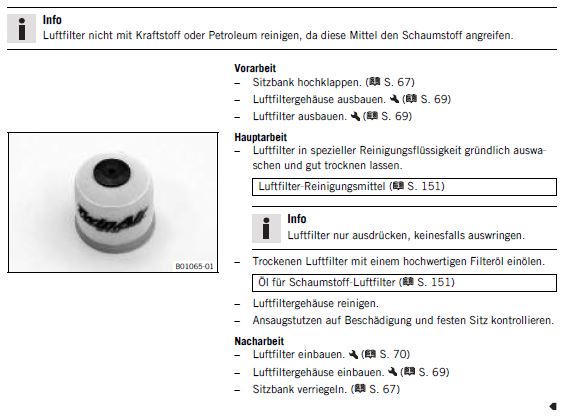 Info
Luftfilter nicht mit Kraftstoff oder Petroleum reinigen, da diese Mittel den Schaumstoff angreifen.

Twin Air

B01065-01

Vorarbeit
– Sitzbank hochklappen. (S. 67)
– Luftfiltergehäuse ausbauen. (S. 69)
– Luftfilter ausbauen. (S. 69)

Hauptarbeit
– Luftfilter in spezieller Reinigungsflüssigkeit gründlich auswaschen und gut trocknen lassen.

Luftfilter-Reinigungsmittel (S. 151)

Info
Luftfilter nur ausdrücken, keinesfalls auswringen.

– Trockenen Luftfilter mit einem hochwertigen Filteröl einölen.

Öl für Schaumstoff-Luftfilter (S. 151)

– Luftfiltergehäuse reinigen.
– Ansaugstutzen auf Beschädigung und festen Sitz kontrollieren.

Nacharbeit
– Luftfilter einbauen. (S. 70)
– Luftfiltergehäuse einbauen. (S. 69)
– Sitzbank verriegeln. (S. 67)